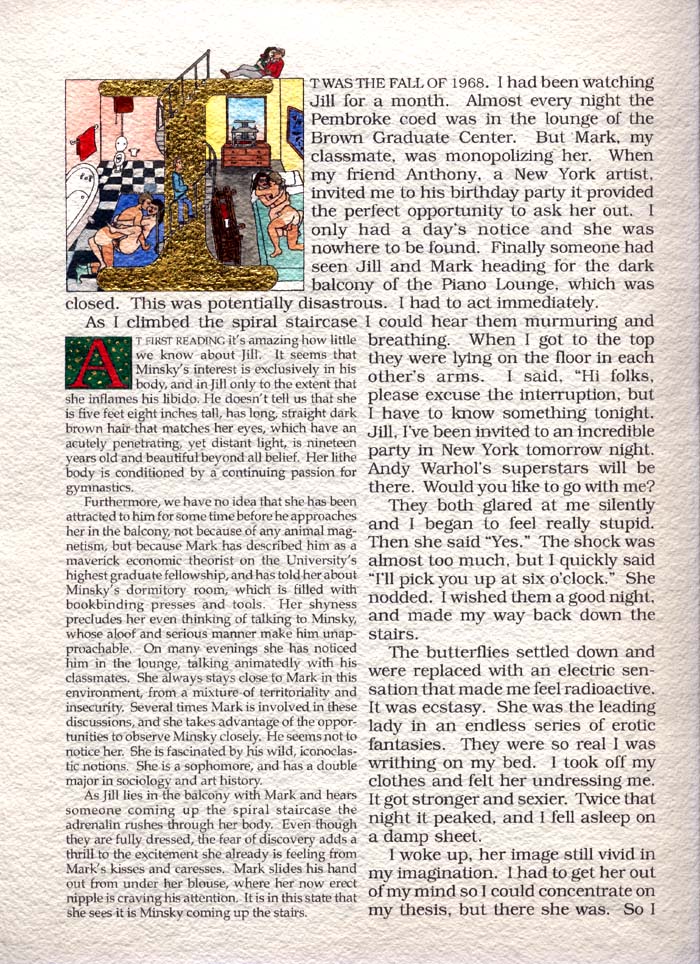 T WAS THE FALL OF 1968. I had been watching Jill for a month. Almost every night the Pembroke coed was in the lounge of the Brown Graduate Center. But Mark, my classmate, was monopolizing her. When my friend Anthony, a New York artist, invited me to his birthday party it provided the perfect opportunity to ask her out. I only had a day's notice and she was nowhere to be found. Finally someone had seen Jill and Mark heading for the dark balcony of the Piano Lounge, which was closed. This was potentially disastrous. I had to act immediately.

As I climbed the spiral staircase I could hear them murmuring and breathing. When I got to the top they were lying on the floor in each other's arms. I said, "Hi folks, please excuse the interruption, but I have to know something tonight. Jill, I've been invited to an incredible party in New York tomorrow night. Andy Warhol's superstars will be there. Would you like to go with me?

They both glared at me silently and I began to feel really stupid. Then she said "Yes." The shock was almost too much, but I quickly said "I'll pick you up at six o'clock." She nodded. I wished them a good night, and made my way back down the stairs.

The butterflies settled down and were replaced with an electric sensation that made me feel radioactive. It was ecstasy. She was the leading lady in an endless series of erotic fantasies. They were so real I was writhing on my bed. I took off my clothes and felt her undressing me. It got stronger and sexier. Twice that night it peaked, and I fell asleep on a damp sheet.

I woke up, her image still vivid in my imagination. I had to get her out of my mind so I could concentrate on my thesis, but there she was. So I

AT FIRST READING it's amazing how little we know about Jill. It seems that Minsky's interest is exclusively in his body, and in Jill only to the extent that she inflames his libido. He doesn't tell us that she is five feet eight inches tall, has long, straight dark brown hair that matches her eyes, which have an acutely penetrating, yet distant light, is nineteen years old and beautiful beyond all belief. Her lithe body is conditioned by a continuing passion for gymnastics.

Furthermore, we have no idea that she has been attracted to him for some time before he approaches her in the balcony, not because of any animal magnetism, but because Mark has described him as a maverick economic theorist on the University's highest graduate fellowship, and has told her about Minsky's dormitory room, which is filled with bookbinding presses and tools. Her shyness precludes her even thinking of talking to Minsky, whose aloof and serious manner make him unapproachable. On many evenings she has noticed him in the lounge, talking animatedly with his classmates. She always stays close to Mark in this environment, from a mixture of territoriality and insecurity. Several times Mark is involved in these discussions, and she takes advantage of the opportunities to observe Minsky closely. He seems not to notice her. She is fascinated by his wild, iconoclastic notions. She is a sophomore, and has a double major in sociology and art history.

As Jill lies in the balcony with Mark and hears someone coming up the spiral staircase the adrenalin rushes through her body. Even though they are fully dressed, the fear of discovery adds a thrill to the excitement she already is feeling from Mark's kisses and caresses. Mark slides his hand out from under her blouse, where her now erect nipple is craving his attention. It is in this state that she sees it is Minsky coming up the stairs.